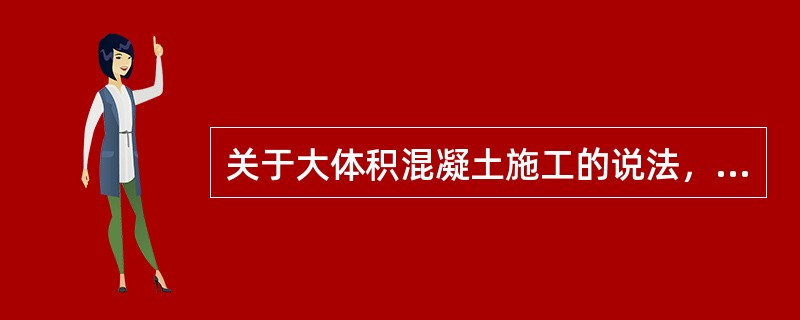 关于大体积混凝土施工的说法，...